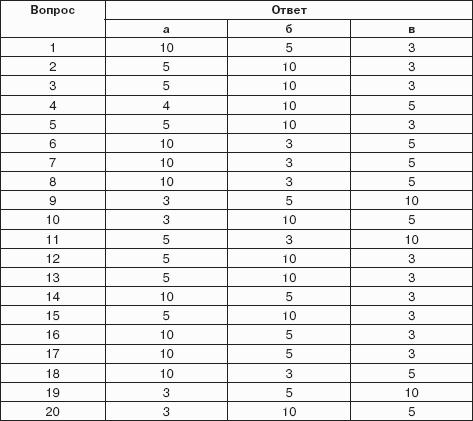 | Вопрос | Ответ | | |
|---|---|---|---|
| | а | б | в |
| 1 | 10 | 5 | 3 |
| 2 | 5 | 10 | 3 |
| 3 | 5 | 10 | 3 |
| 4 | 4 | 10 | 5 |
| 5 | 5 | 10 | 3 |
| 6 | 10 | 3 | 5 |
| 7 | 10 | 3 | 5 |
| 8 | 10 | 3 | 5 |
| 9 | 3 | 5 | 10 |
| 10 | 3 | 10 | 5 |
| 11 | 5 | 3 | 10 |
| 12 | 5 | 10 | 3 |
| 13 | 5 | 10 | 3 |
| 14 | 10 | 5 | 3 |
| 15 | 5 | 10 | 3 |
| 16 | 10 | 5 | 3 |
| 17 | 10 | 5 | 3 |
| 18 | 10 | 3 | 5 |
| 19 | 3 | 5 | 10 |
| 20 | 3 | 10 | 5 |